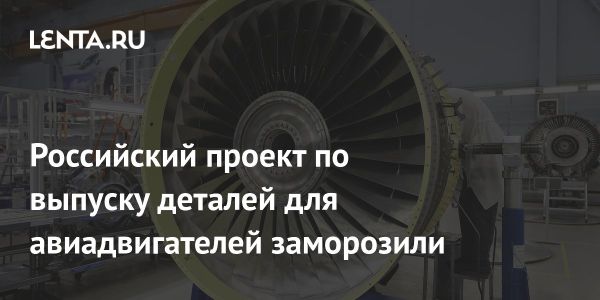 LENTA.RU

Российский проект по выпуску деталей для авиадвигателей заморозили